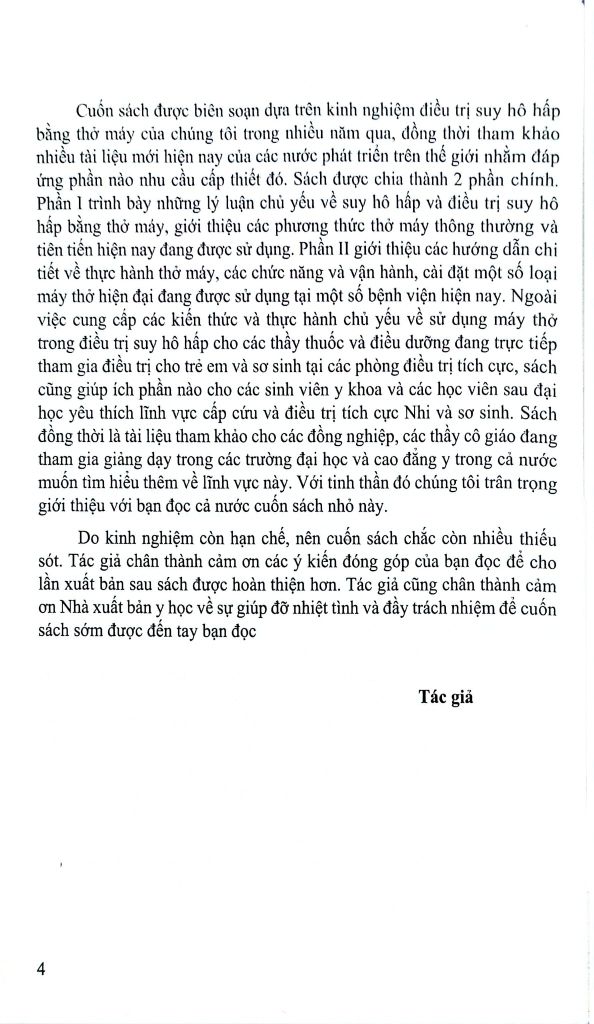 Cuốn sách được biên soạn dựa trên kinh nghiệm điều trị suy hô hấp bằng thở máy của chúng tôi trong nhiều năm qua, đồng thời tham khảo nhiều tài liệu mới hiện nay của các nước phát triển trên thế giới nhằm đáp ứng phần nào nhu cầu cấp thiết đó. Sách được chia thành 2 phần chính. Phần I trình bày những lý luận chủ yếu về suy hô hấp và điều trị suy hô hấp bằng thở máy, giới thiệu các phương thức thở máy thông thường và tiên tiến hiện nay đang được sử dụng. Phần II giới thiệu các hướng dẫn chi tiết về thực hành thở máy, các chức năng và vận hành, cài đặt một số loại máy thở hiện đại đang được sử dụng tại một số bệnh viện hiện nay. Ngoài việc cung cấp các kiến thức và thực hành chủ yếu về sử dụng máy thở trong điều trị suy hô hấp cho các thầy thuốc và điều dưỡng đang trực tiếp tham gia điều trị cho trẻ em và sơ sinh tại các phòng điều trị tích cực, sách cũng giúp ích phần nào cho các sinh viên y khoa và các học viên sau đại học yêu thích lĩnh vực cấp cứu và điều trị tích cực Nhi và sơ sinh. Sách đồng thời là tài liệu tham khảo cho các đồng nghiệp, các thầy cô giáo đang tham gia giảng dạy trong các trường đại học và cao đẳng y trong cả nước muốn tìm hiểu thêm về lĩnh vực này. Với tinh thần đó chúng tôi trân trọng giới thiệu với bạn đọc cả nước cuốn sách nhỏ này.

Do kinh nghiệm còn hạn chế, nên cuốn sách chắc còn nhiều thiếu sót. Tác giả chân thành cảm ơn các ý kiến đóng góp của bạn đọc để cho lần xuất bản sau sách được hoàn thiện hơn. Tác giả cũng chân thành cảm ơn Nhà xuất bản y học về sự giúp đỡ nhiệt tình và đầy trách nhiệm để cuốn sách sớm được đến tay bạn đọc

Tác giả

4